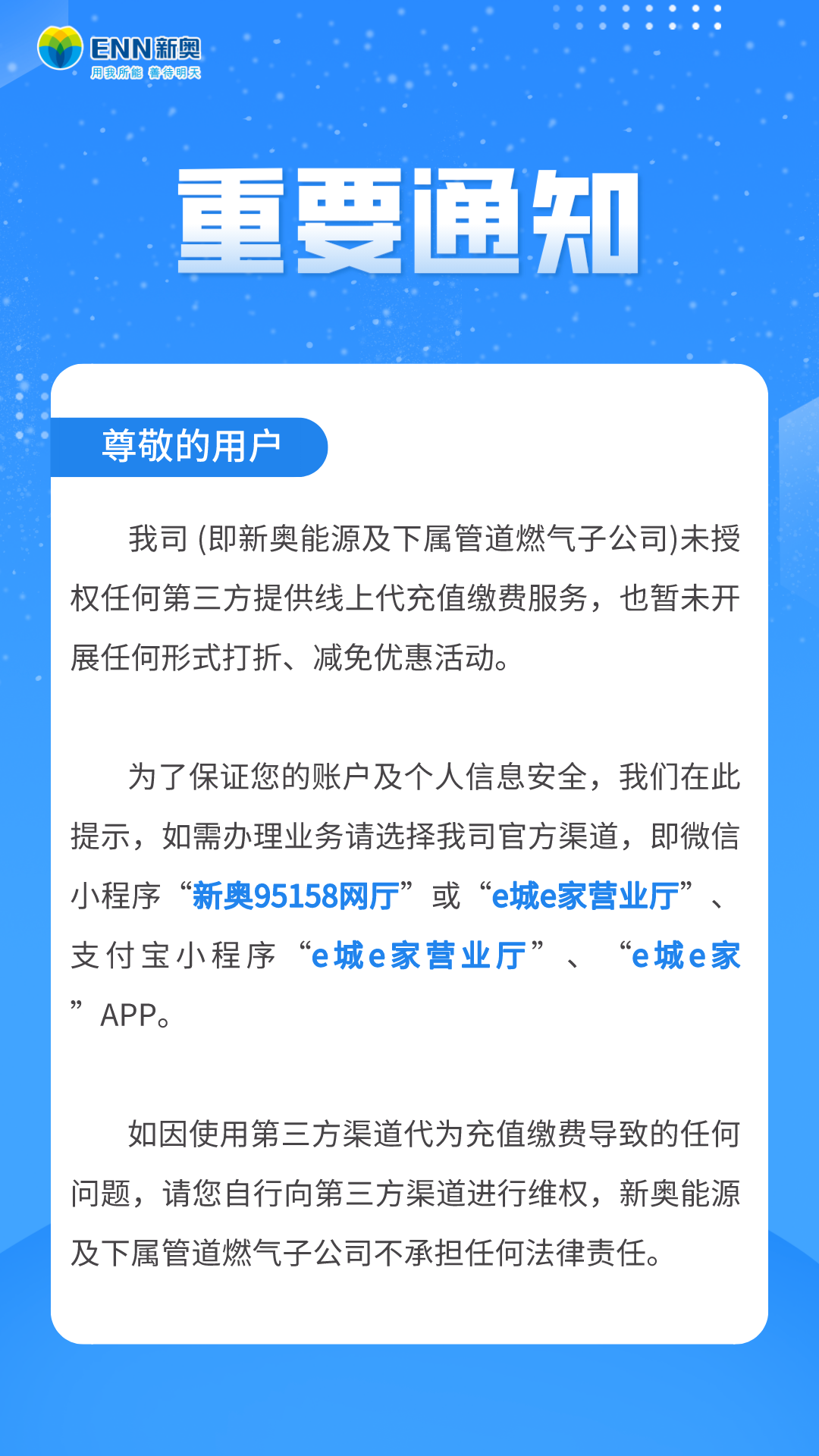 ENN新奥
用我所能 善待明天

重要通知

尊敬的用户

我司 (即新奥能源及下属管道燃气子公司)未授权任何第三方提供线上代充值缴费服务，也暂未开展任何形式打折、减免优惠活动。

为了保证您的账户及个人信息安全，我们在此提示，如需办理业务请选择我司官方渠道，即微信小程序“新奥95158网厅”或“e城e家营业厅”、支付宝小程序“e城e家营业厅”、“e城e家”APP。

如因使用第三方渠道代为充值缴费导致的任何问题，请您自行向第三方渠道进行维权，新奥能源及下属管道燃气子公司不承担任何法律责任。